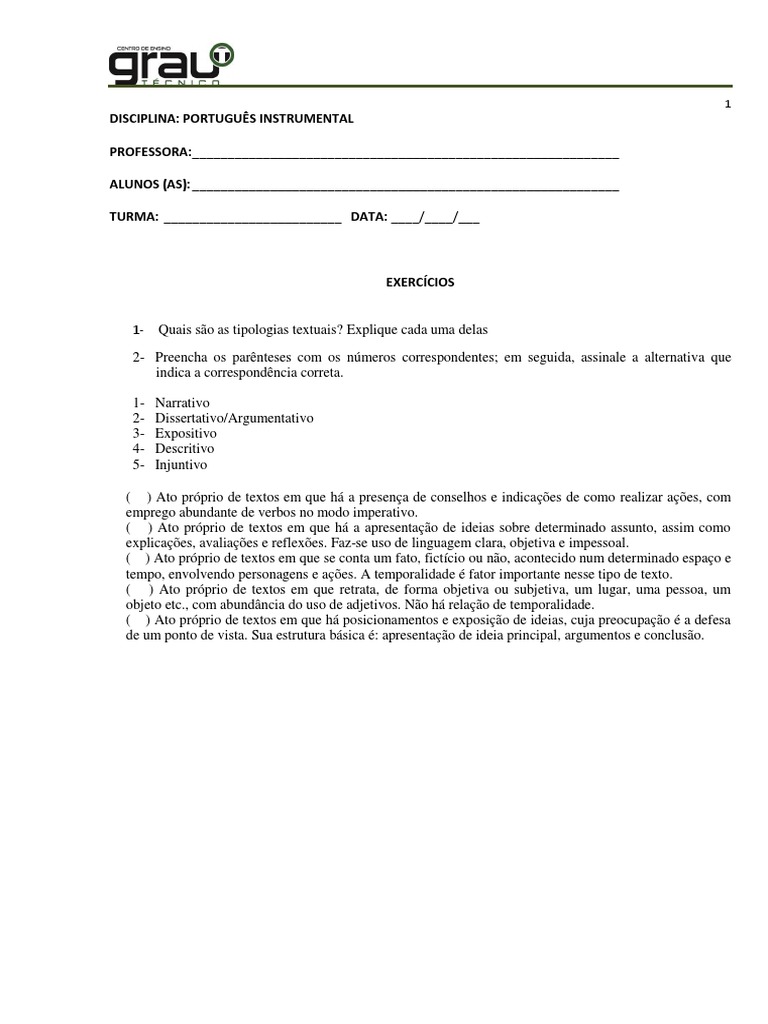 CENTRO DE ENSINO
grau
TÉCNICO

1

DISCIPLINA: PORTUGUÊS INSTRUMENTAL

PROFESSORA:_______________________________________________________________

ALUNOS (AS): _______________________________________________________________

TURMA: __________________________ DATA: ____/____/___

EXERCÍCIOS

1- Quais são as tipologias textuais? Explique cada uma delas

2- Preencha os parênteses com os números correspondentes; em seguida, assinale a alternativa que indica a correspondência correta.

1- Narrativo
2- Dissertativo/Argumentativo
3- Expositivo
4- Descritivo
5- Injuntivo

( ) Ato próprio de textos em que há a presença de conselhos e indicações de como realizar ações, com emprego abundante de verbos no modo imperativo.
( ) Ato próprio de textos em que há a apresentação de ideias sobre determinado assunto, assim como explicações, avaliações e reflexões. Faz-se uso de linguagem clara, objetiva e impessoal.
( ) Ato próprio de textos em que se conta um fato, fictício ou não, acontecido num determinado espaço e tempo, envolvendo personagens e ações. A temporalidade é fator importante nesse tipo de texto.
( ) Ato próprio de textos em que retrata, de forma objetiva ou subjetiva, um lugar, uma pessoa, um objeto etc., com abundância do uso de adjetivos. Não há relação de temporalidade.
( ) Ato próprio de textos em que há posicionamentos e exposição de ideias, cuja preocupação é a defesa de um ponto de vista. Sua estrutura básica é: apresentação de ideia principal, argumentos e conclusão.